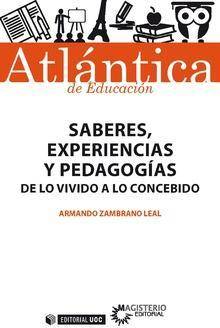 Atlántica
de Educación

SABERES, EXPERIENCIAS Y PEDAGOGÍAS
DE LO VIVIDO A LO CONCEBIDO

ARMANDO ZAMBRANO LEAL

EDITORIAL UOC

MAGISTERIO EDITORIAL